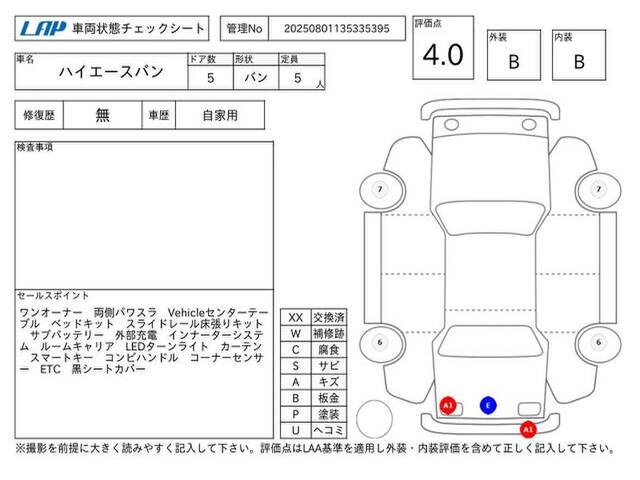 LAP 車両状態チェックシート

管理No 20250801135335395

評価点 4.0

外装 B

内装 B

| 車名 | ドア数 | 形状 | 定員 |
|---|---|---|---|
| ハイエースバン | 5 | バン | 5 人 |

| 修復歴 | 無 | 車歴 | 自家用 |
|---|---|---|---|

検査事項

セールスポイント
ワンオーナー 両側パワスラ Vehicleセンターテーブル ベッドキット スライドレール床張りキット サブバッテリー 外部充電 インナーターシステム ルームキャリア LEDターンライト カーテン スマートキー コンビハンドル コーナーセンサー ETC 黒シートカバー

| XX | 交換済 |
|---|---|
| W | 補修跡 |
| C | 腐食 |
| S | サビ |
| A | キズ |
| B | 板金 |
| P | 塗装 |
| U | ヘコミ |

7 7 6 6 A1 E A1

※撮影を前提に大きく読みやすく記入して下さい。評価点はLAA基準を適用し外装・内装評価を含めて正しく記入して下さい。